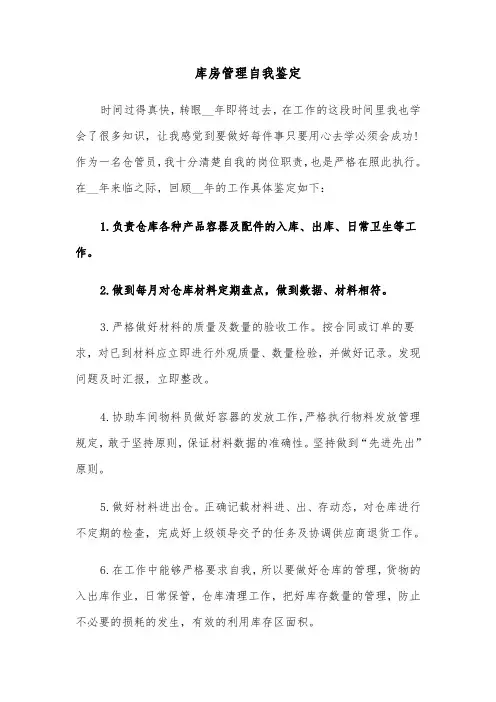 库房管理自我鉴定

时间过得真快，转眼__年即将过去，在工作的这段时间里我也学会了很多知识，让我感觉到要做好每件事只要用心去学必须会成功！作为一名仓管员，我十分清楚自我的岗位职责，也是严格在照此执行。在__年来临之际，回顾__年的工作具体鉴定如下：

1.负责仓库各种产品容器及配件的入库、出库、日常卫生等工作。

2.做到每月对仓库材料定期盘点，做到数据、材料相符。

3.严格做好材料的质量及数量的验收工作。按合同或订单的要求，对已到材料应立即进行外观质量、数量检验，并做好记录。发现问题及时汇报，立即整改。

4.协助车间物料员做好容器的发放工作，严格执行物料发放管理规定，敢于坚持原则，保证材料数据的准确性。坚持做到“先进先出”原则。

5.做好材料进出仓。正确记载材料进、出、存动态，对仓库进行不定期的检查，完成好上级领导交予的任务及协调供应商退货工作。

6.在工作中能够严格要求自我，所以要做好仓库的管理，货物的入出库作业，日常保管，仓库清理工作，把好库存数量的管理，防止不必要的损耗的发生，有效的利用库存区面积。